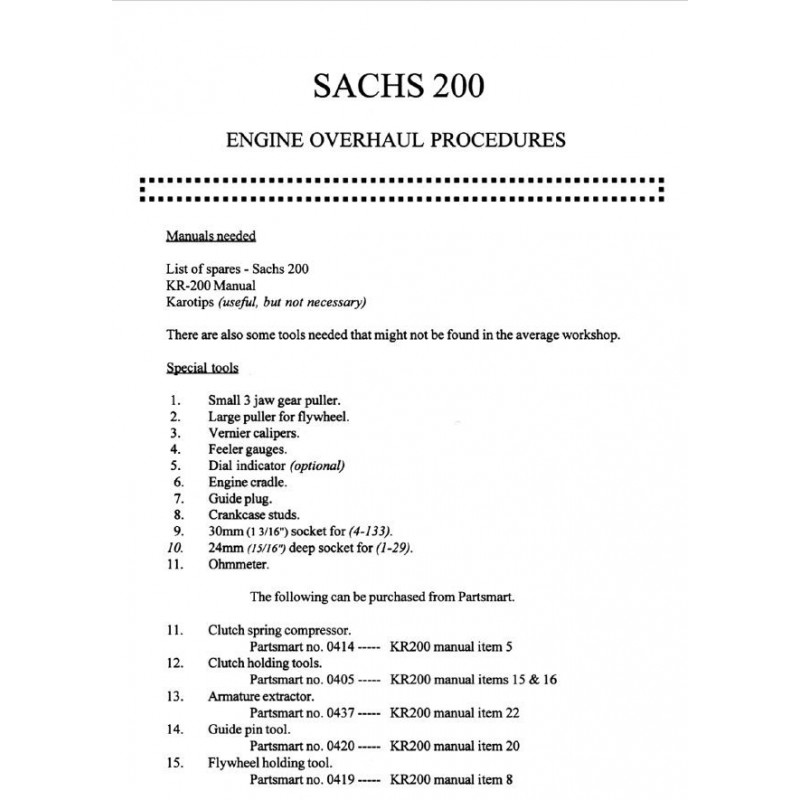 SACHS 200

ENGINE OVERHAUL PROCEDURES

Manuals needed

List of spares - Sachs 200
KR-200 Manual
Karotips (useful, but not necessary)

There are also some tools needed that might not be found in the average workshop.

Special tools

1. Small 3 jaw gear puller.
2. Large puller for flywheel.
3. Vernier calipers.
4. Feeler gauges.
5. Dial indicator (optional)
6. Engine cradle.
7. Guide plug.
8. Crankcase studs.
9. 30mm (1 3/16") socket for (4-133).
10. 24mm (15/16") deep socket for (1-29).
11. Ohmmeter.

The following can be purchased from Partsmart.

11. Clutch spring compressor.
Partsmart no. 0414 ----- KR200 manual item 5
12. Clutch holding tools.
Partsmart no. 0405 ----- KR200 manual items 15 & 16
13. Armature extractor.
Partsmart no. 0437 ----- KR200 manual item 22
14. Guide pin tool.
Partsmart no. 0420 ----- KR200 manual item 20
15. Flywheel holding tool.
Partsmart no. 0419 ----- KR200 manual item 8